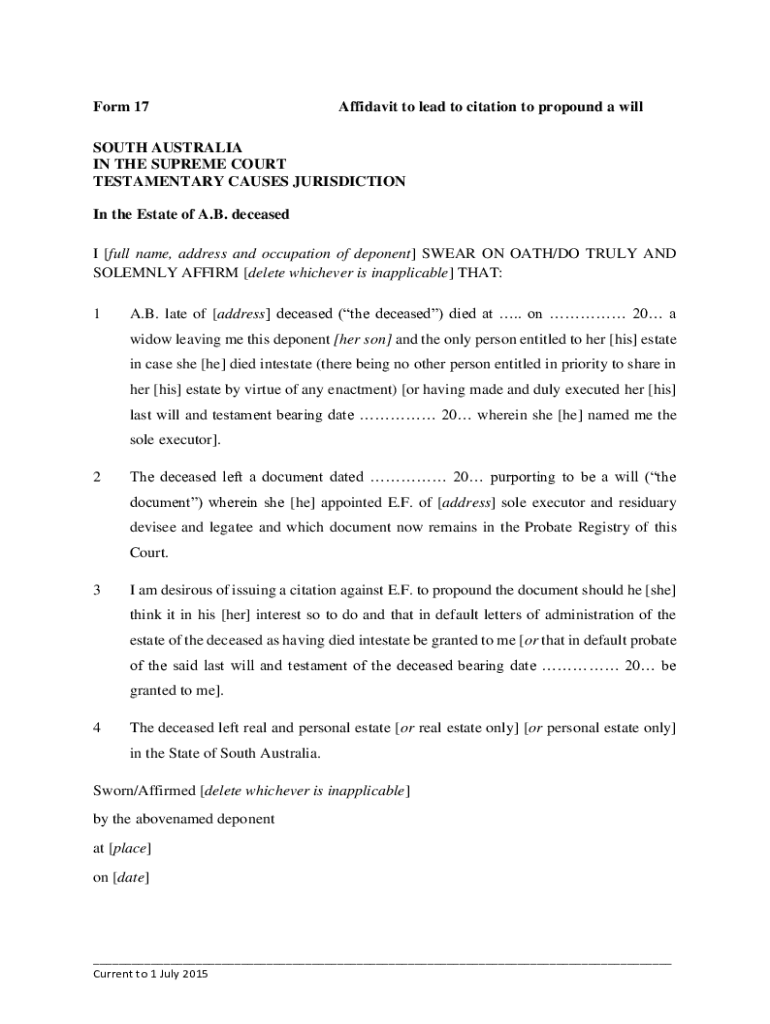 Form 17 Affidavit to lead to citation to propound a will

SOUTH AUSTRALIA
IN THE SUPREME COURT
TESTAMENTARY CAUSES JURISDICTION

In the Estate of A.B. deceased

I [full name, address and occupation of deponent] SWEAR ON OATH/DO TRULY AND SOLEMNLY AFFIRM [delete whichever is inapplicable] THAT:

1 A.B. late of [address] deceased ("the deceased") died at ….. on …………… 20… a widow leaving me this deponent [her son] and the only person entitled to her [his] estate in case she [he] died intestate (there being no other person entitled in priority to share in her [his] estate by virtue of any enactment) [or having made and duly executed her [his] last will and testament bearing date …………… 20… wherein she [he] named me the sole executor].

2 The deceased left a document dated …………… 20… purporting to be a will ("the document") wherein she [he] appointed E.F. of [address] sole executor and residuary devisee and legatee and which document now remains in the Probate Registry of this Court.

3 I am desirous of issuing a citation against E.F. to propound the document should he [she] think it in his [her] interest so to do and that in default letters of administration of the estate of the deceased as having died intestate be granted to me [or that in default probate of the said last will and testament of the deceased bearing date …………… 20… be granted to me].

4 The deceased left real and personal estate [or real estate only] [or personal estate only] in the State of South Australia.

Sworn/Affirmed [delete whichever is inapplicable]

by the abovenamed deponent

at [place]

on [date]

Current to 1 July 2015